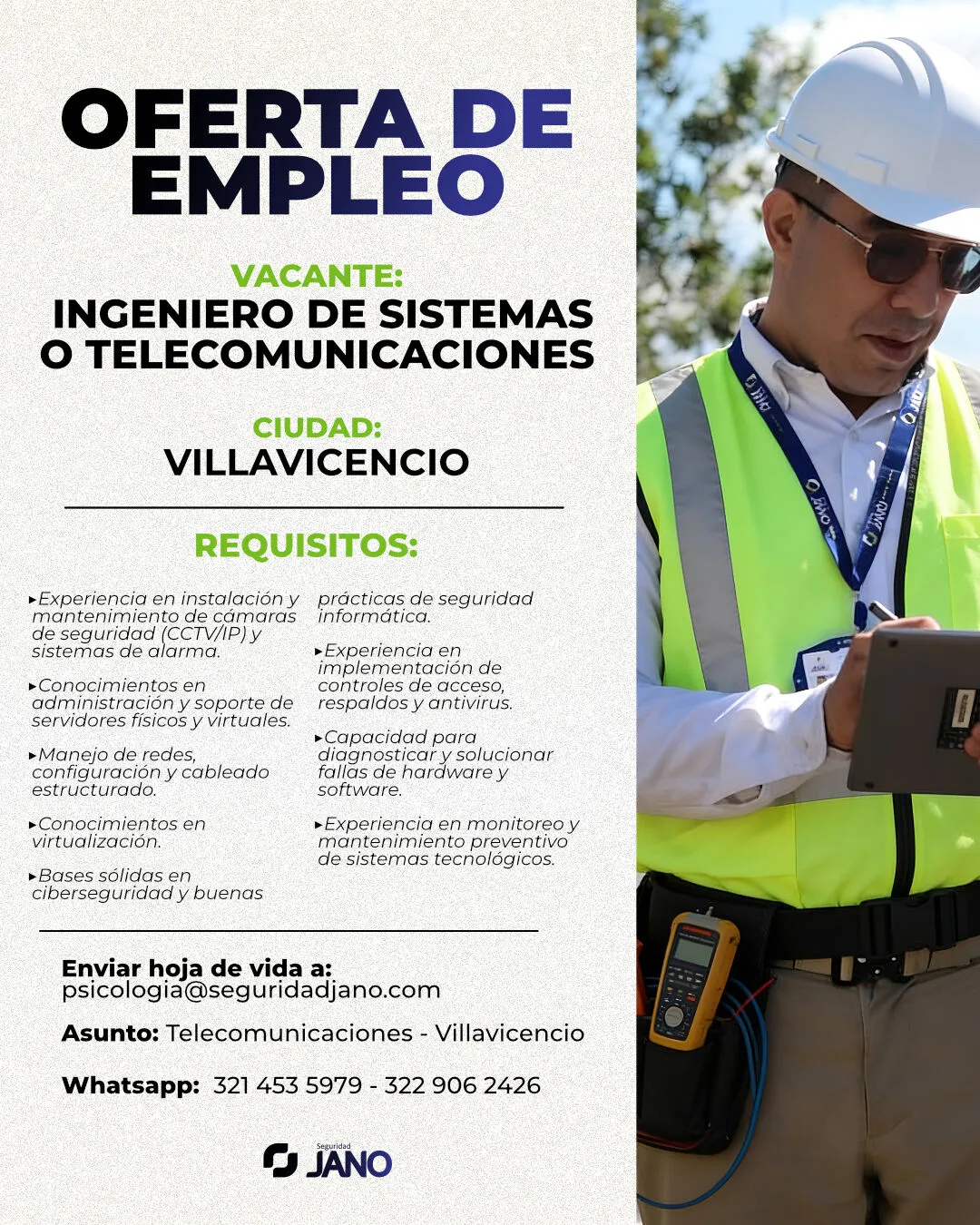 OFERTA DE EMPLEO

VACANTE:
INGENIERO DE SISTEMAS O TELECOMUNICACIONES

CIUDAD:
VILLAVICENCIO

REQUISITOS:

▸Experiencia en instalación y mantenimiento de cámaras de seguridad (CCTV/IP) y sistemas de alarma.

▸Conocimientos en administración y soporte de servidores físicos y virtuales.

▸Manejo de redes, configuración y cableado estructurado.

▸Conocimientos en virtualización.

▸Bases sólidas en ciberseguridad y buenas prácticas de seguridad informática.

▸Experiencia en implementación de controles de acceso, respaldos y antivirus.

▸Capacidad para diagnosticar y solucionar fallas de hardware y software.

▸Experiencia en monitoreo y mantenimiento preventivo de sistemas tecnológicos.

Enviar hoja de vida a:
psicologia@seguridadjano.com

Asunto: Telecomunicaciones - Villavicencio

Whatsapp: 321 453 5979 - 322 906 2426

Seguridad JANO